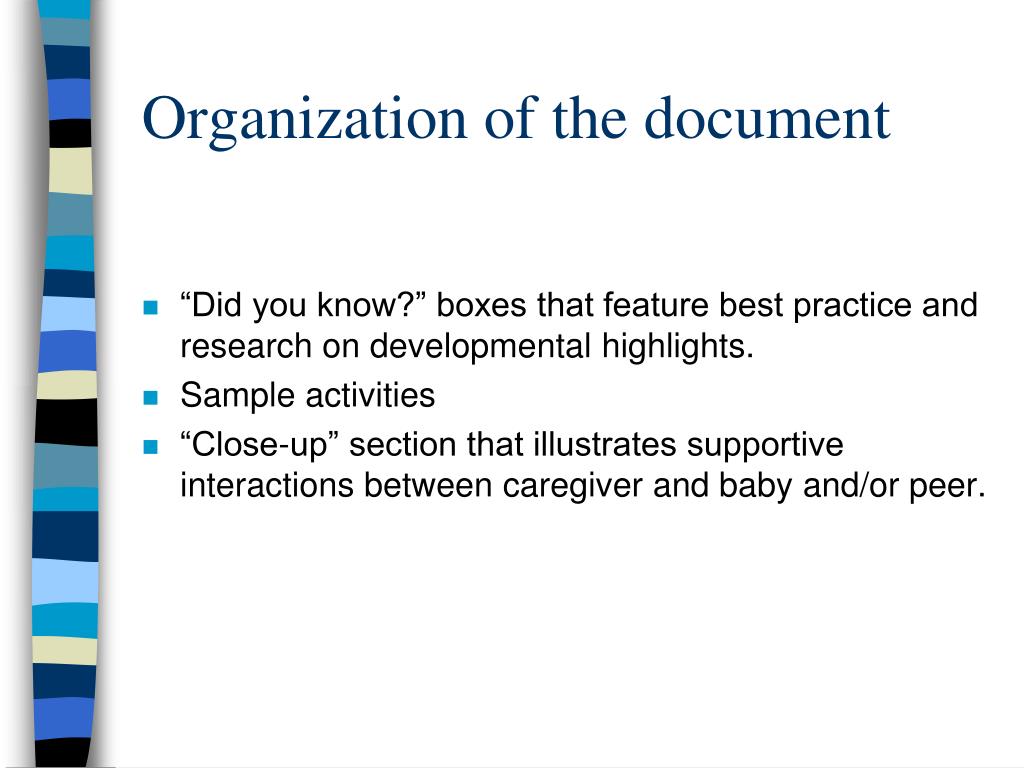 Organization of the document

- “Did you know?” boxes that feature best practice and research on developmental highlights.
- Sample activities
- “Close-up” section that illustrates supportive interactions between caregiver and baby and/or peer.